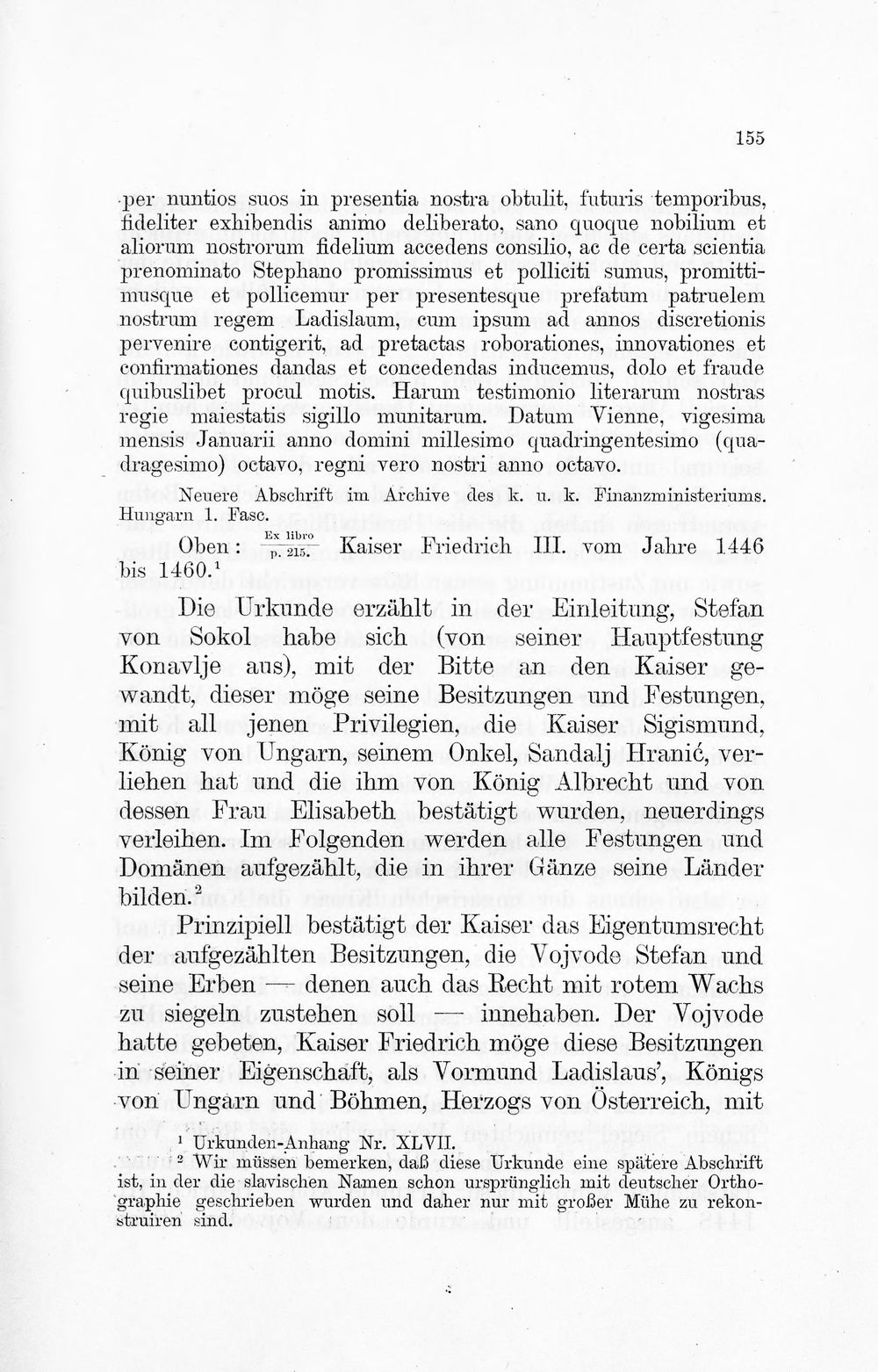 155

per nuntios suos in presentia nostra obtulit, futuris temporibus, fideliter exhibendis animo deliberato, sano quoque nobilium et aliorum nostrorum fidelium accedens consilio, ac de certa scientia prenominato Stephano promissimus et polliciti sumus, promittimusque et pollicemur per presentesque prefatum patruelem nostrum regem Ladislaum, cum ipsum ad annos discretionis pervenire contigerit, ad pretactas roborationes, innovationes et confirmationes dandas et concedendas inducemus, dolo et fraude quibuslibet procul motis. Harum testimonio literarum nostras regie maiestatis sigillo munitarum. Datum Vienne, vigesima mensis Januarii anno domini millesimo quadringentesimo (quadragesimo) octavo, regni vero nostri anno octavo.

Neuere Abschrift im Archive des k. u. k. Finanzministeriums. Hungarn 1. Fasc.

Oben: $\frac{\text{Ex libro}}{\text{p. 215.}}$ Kaiser Friedrich III. vom Jahre 1446 bis 1460.$^{1}$

Die Urkunde erzählt in der Einleitung, Stefan von Sokol habe sich (von seiner Hauptfestung Konavlje aus), mit der Bitte an den Kaiser gewandt, dieser möge seine Besitzungen und Festungen, mit all jenen Privilegien, die Kaiser Sigismund, König von Ungarn, seinem Onkel, Sandalj Hranić, verliehen hat und die ihm von König Albrecht und von dessen Frau Elisabeth bestätigt wurden, neuerdings verleihen. Im Folgenden werden alle Festungen und Domänen aufgezählt, die in ihrer Gänze seine Länder bilden.$^{2}$

Prinzipiell bestätigt der Kaiser das Eigentumsrecht der aufgezählten Besitzungen, die Vojvode Stefan und seine Erben — denen auch das Recht mit rotem Wachs zu siegeln zustehen soll — innehaben. Der Vojvode hatte gebeten, Kaiser Friedrich möge diese Besitzungen in seiner Eigenschaft, als Vormund Ladislaus', Königs von Ungarn und Böhmen, Herzogs von Österreich, mit

$^{1}$ Urkunden-Anhang Nr. XLVII.
$^{2}$ Wir müssen bemerken, daß diese Urkunde eine spätere Abschrift ist, in der die slavischen Namen schon ursprünglich mit deutscher Orthographie geschrieben wurden und daher nur mit großer Mühe zu rekonstruiren sind.